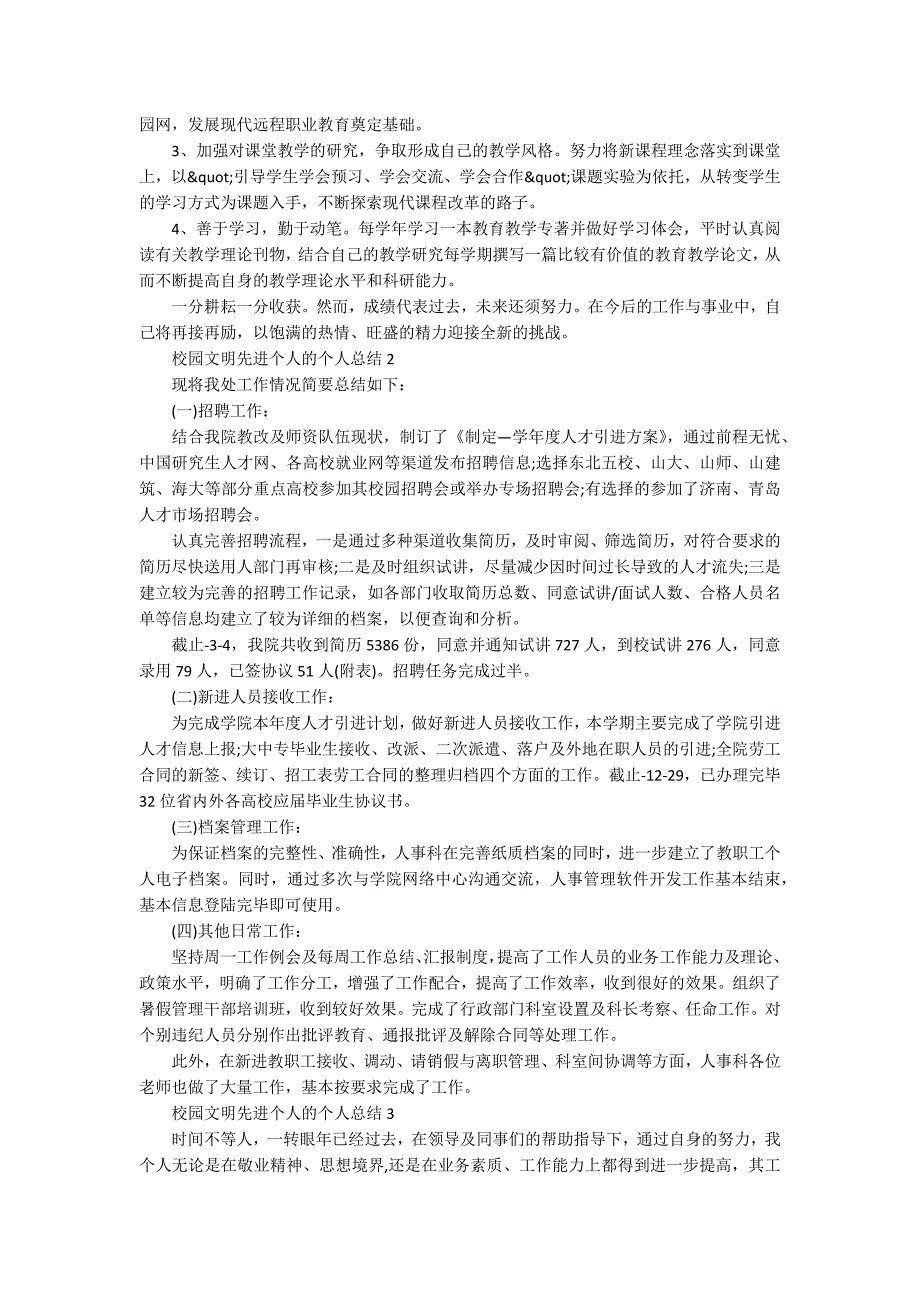 园网，发展现代远程职业教育奠定基础。

3、加强对课堂教学的研究，争取形成自己的教学风格。努力将新课程理念落实到课堂上，以&quot;引导学生学会预习、学会交流、学会合作&quot;课题实验为依托，从转变学生的学习方式为课题入手，不断探索现代课程改革的路子。

4、善于学习，勤于动笔。每学年学习一本教育教学专著并做好学习体会，平时认真阅读有关教学理论刊物，结合自己的教学研究每学期撰写一篇比较有价值的教育教学论文，从而不断提高自身的教学理论水平和科研能力。

一分耕耘一分收获。然而，成绩代表过去，未来还须努力。在今后的工作与事业中，自己将再接再励，以饱满的热情、旺盛的精力迎接全新的挑战。

校园文明先进个人的个人总结 2

现将我处工作情况简要总结如下：

(一)招聘工作：

结合我院教改及师资队伍现状，制订了《制定—学年度人才引进方案》，通过前程无忧、中国研究生人才网、各高校就业网等渠道发布招聘信息;选择东北五校、山大、山师、山建筑、海大等部分重点高校参加其校园招聘会或举办专场招聘会;有选择的参加了济南、青岛人才市场招聘会。

认真完善招聘流程，一是通过多种渠道收集简历，及时审阅、筛选简历，对符合要求的简历尽快送用人部门再审核;二是及时组织试讲，尽量减少因时间过长导致的人才流失;三是建立较为完善的招聘工作记录，如各部门收取简历总数、同意试讲/面试人数、合格人员名单等信息均建立了较为详细的档案，以便查询和分析。

截止-3-4，我院共收到简历 5386 份，同意并通知试讲 727 人，到校试讲 276 人，同意录用 79 人，已签协议 51 人(附表)。招聘任务完成过半。

(二)新进人员接收工作：

为完成学院本年度人才引进计划，做好新进人员接收工作，本学期主要完成了学院引进人才信息上报;大中专毕业生接收、改派、二次派遣、落户及外地在职人员的引进;全院劳工合同的新签、续订、招工表劳工合同的整理归档四个方面的工作。截止-12-29，已办理完毕 32 位省内外各高校应届毕业生协议书。

(三)档案管理工作：

为保证档案的完整性、准确性，人事科在完善纸质档案的同时，进一步建立了教职工个人电子档案。同时，通过多次与学院网络中心沟通交流，人事管理软件开发工作基本结束，基本信息登陆完毕即可使用。

(四)其他日常工作：

坚持周一工作例会及每周工作总结、汇报制度，提高了工作人员的业务工作能力及理论、政策水平，明确了工作分工，增强了工作配合，提高了工作效率，收到很好的效果。组织了暑假管理干部培训班，收到较好效果。完成了行政部门科室设置及科长考察、任命工作。对个别违纪人员分别作出批评教育、通报批评及解除合同等处理工作。

此外，在新进教职工接收、调动、请销假与离职管理、科室间协调等方面，人事科各位老师也做了大量工作，基本按要求完成了工作。

校园文明先进个人的个人总结 3

时间不等人，一转眼年已经过去，在领导及同事们的帮助指导下，通过自身的努力，我个人无论是在敬业精神、思想境界,还是在业务素质、工作能力上都得到进一步提高，其工